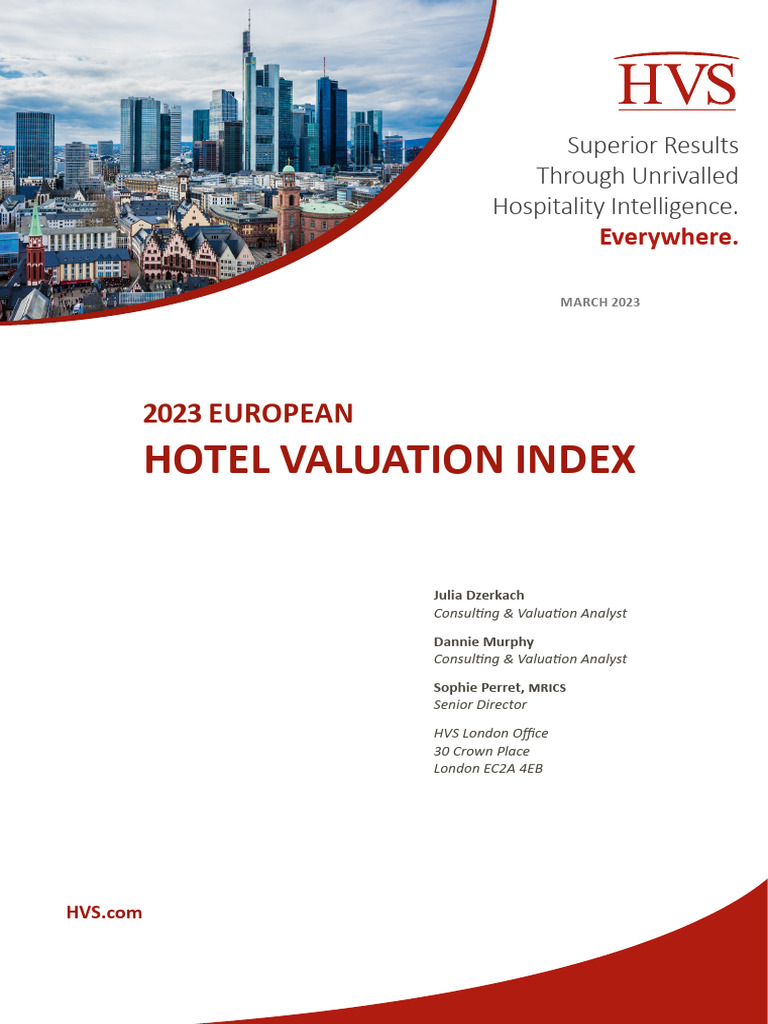 HVS

Superior Results Through Unrivalled Hospitality Intelligence. Everywhere.

MARCH 2023

2023 EUROPEAN
HOTEL VALUATION INDEX

Julia Dzerkach
Consulting & Valuation Analyst

Dannie Murphy
Consulting & Valuation Analyst

Sophie Perret, MRICS
Senior Director

HVS London Office
30 Crown Place
London EC2A 4EB

HVS.com